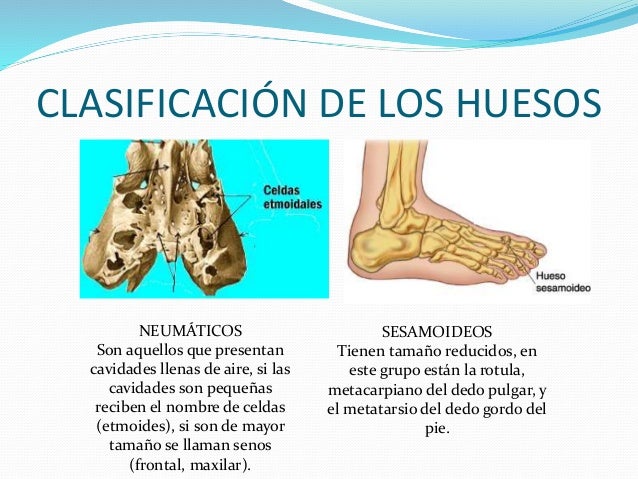 CLASIFICACIÓN DE LOS HUESOS

Celdas etmoidales

Hueso sesamoideo

NEUMÁTICOS
Son aquellos que presentan cavidades llenas de aire, si las cavidades son pequeñas reciben el nombre de celdas (etmoides), si son de mayor tamaño se llaman senos (frontal, maxilar).

SESAMOIDEOS
Tienen tamaño reducidos, en este grupo están la rotula, metacarpiano del dedo pulgar, y el metatarsio del dedo gordo del pie.